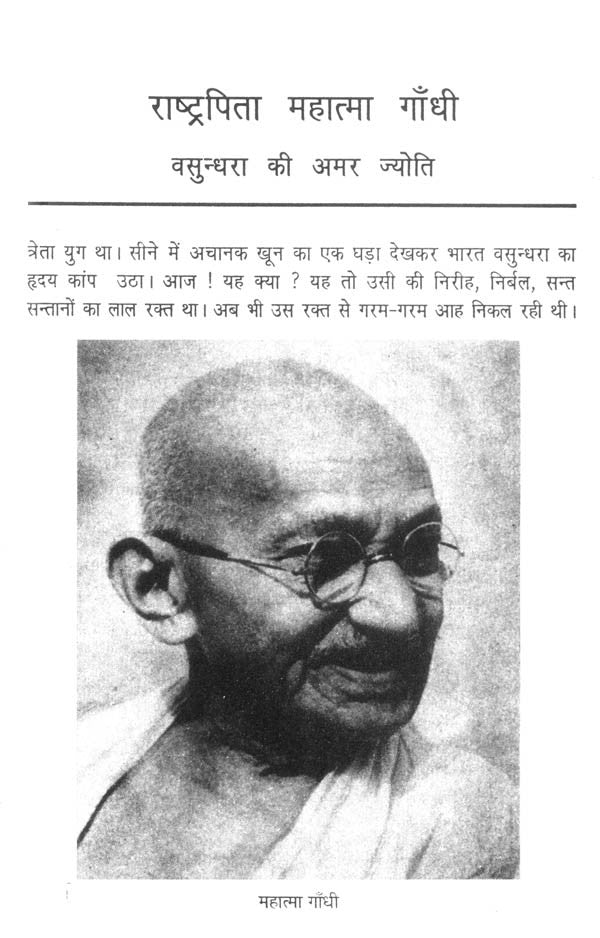 राष्ट्रपिता महात्मा गाँधी

वसुन्धरा की अमर ज्योति

त्रेता युग था। सीने में अचानक खून का एक घड़ा देखकर भारत वसुन्धरा का हृदय कांप उठा। आज ! यह क्या ? यह तो उसी की निरीह, निर्बल, सन्त सन्तानों का लाल रक्त था। अब भी उस रक्त से गरम-गरम आह निकल रही थी।

महात्मा गाँधी